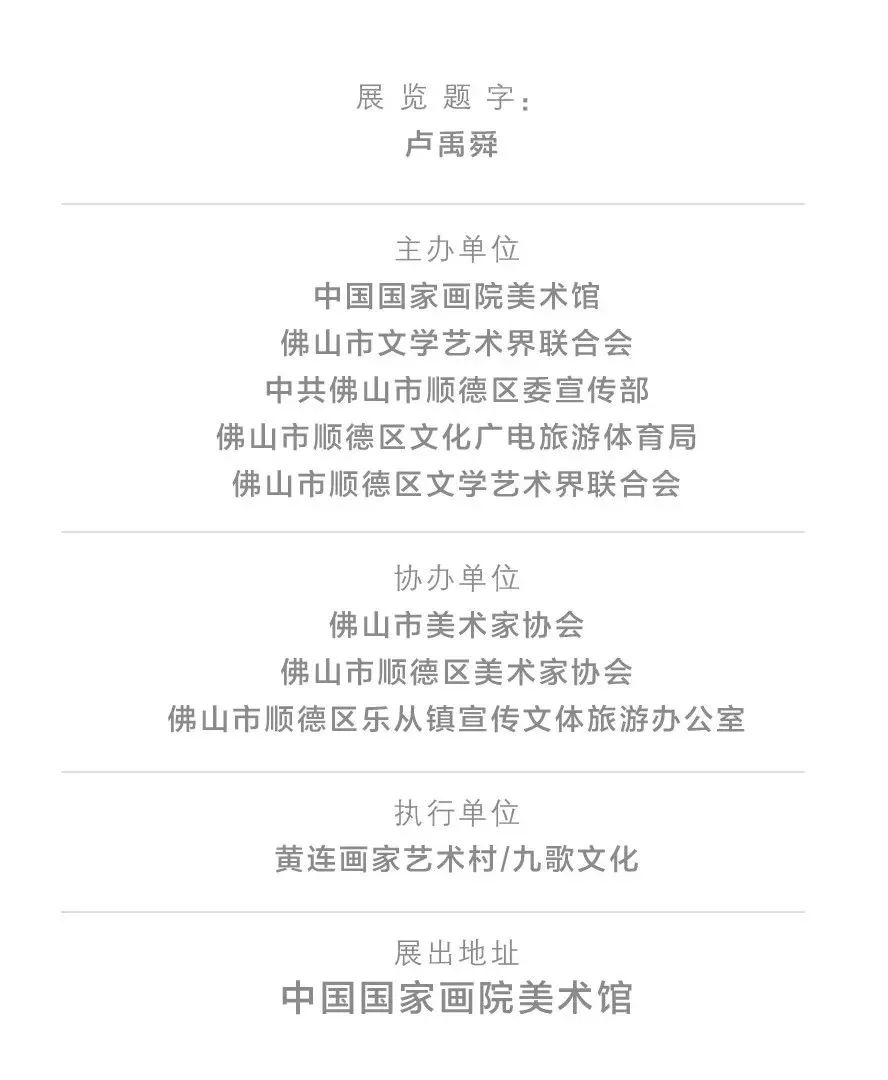 展览题字：
卢禹舜

主办单位
中国国家画院美术馆
佛山市文学艺术界联合会
中共佛山市顺德区委宣传部
佛山市顺德区文化广电旅游体育局
佛山市顺德区文学艺术界联合会

协办单位
佛山市美术家协会
佛山市顺德区美术家协会
佛山市顺德区乐从镇宣传文体旅游办公室

执行单位
黄连画家艺术村/九歌文化

展出地址
中国国家画院美术馆